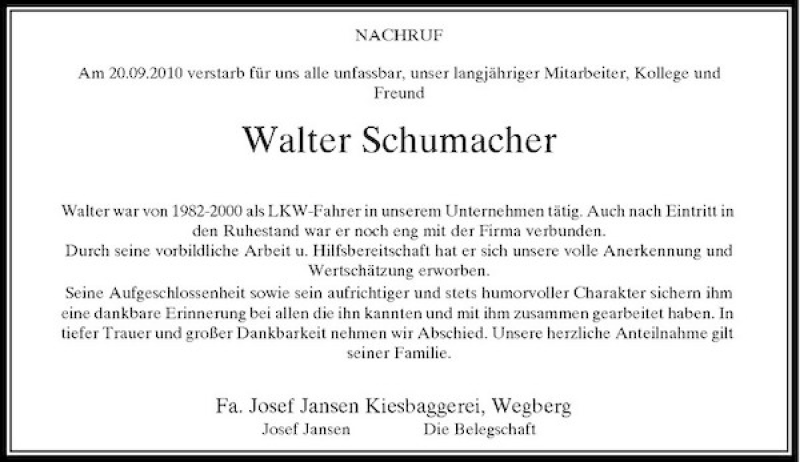 NACHRUF

Am 20.09.2010 verstarb für uns alle unfassbar, unser langjähriger Mitarbeiter, Kollege und Freund

Walter Schumacher

Walter war von 1982-2000 als LKW-Fahrer in unserem Unternehmen tätig. Auch nach Eintritt in den Ruhestand war er noch eng mit der Firma verbunden.
Durch seine vorbildliche Arbeit u. Hilfsbereitschaft hat er sich unsere volle Anerkennung und Wertschätzung erworben.
Seine Aufgeschlossenheit sowie sein aufrichtiger und stets humorvoller Charakter sichern ihm eine dankbare Erinnerung bei allen die ihn kannten und mit ihm zusammen gearbeitet haben. In tiefer Trauer und großer Dankbarkeit nehmen wir Abschied. Unsere herzliche Anteilnahme gilt seiner Familie.

Fa. Josef Jansen Kiesbaggerei, Wegberg
Josef Jansen Die Belegschaft